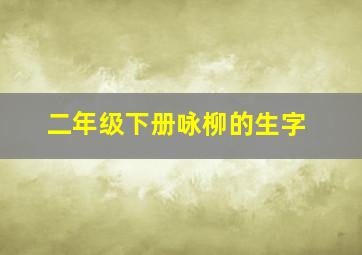 二年级下册咏柳的生字